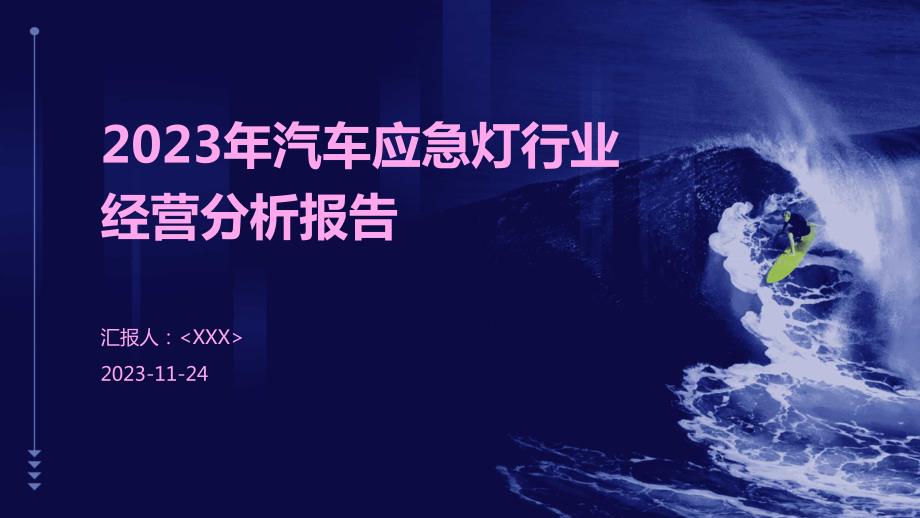 2023年汽车应急灯行业经营分析报告

汇报人：<XXX>

2023-11-24